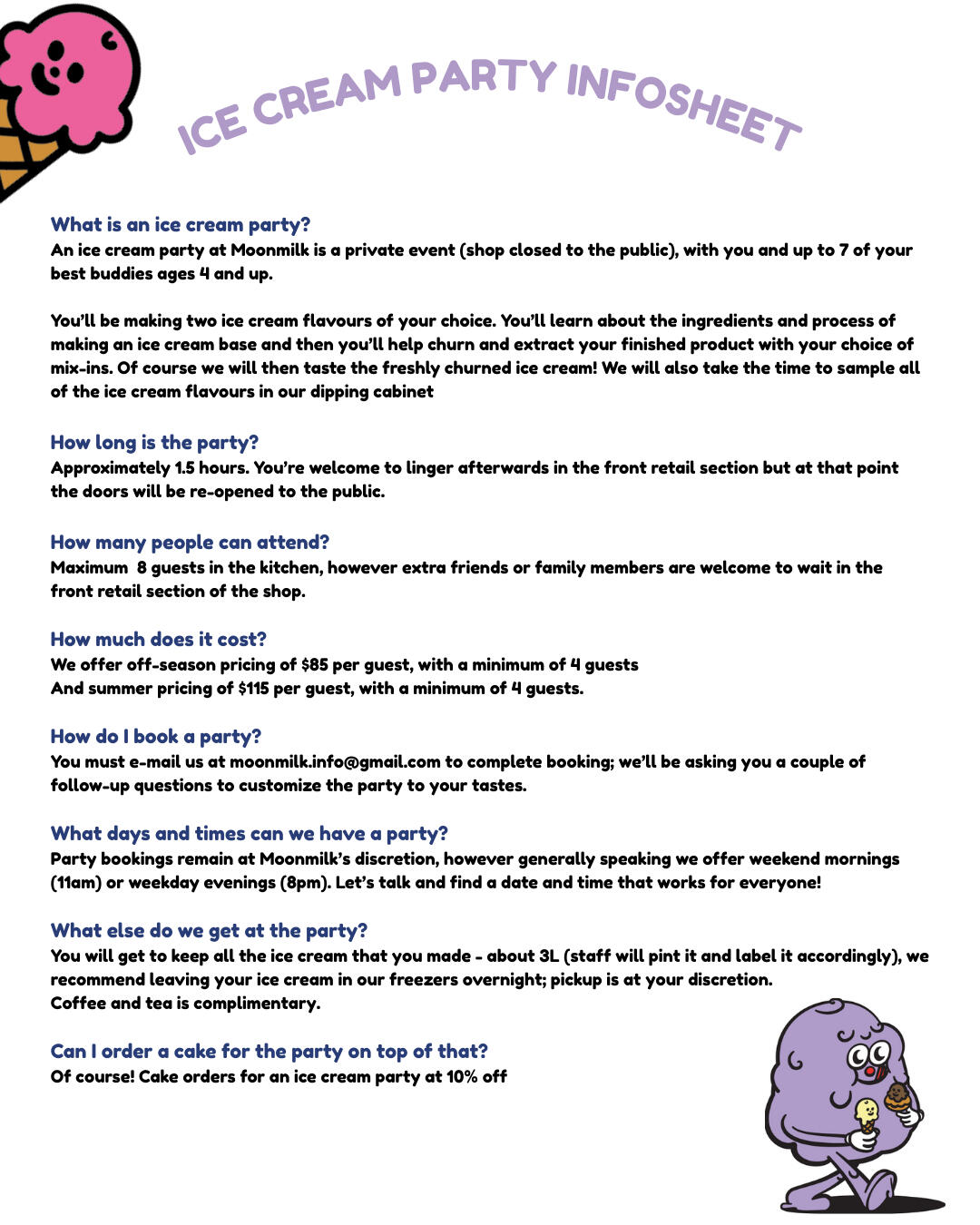 ICE CREAM PARTY INFOSHEET

What is an ice cream party?
An ice cream party at Moonmilk is a private event (shop closed to the public), with you and up to 7 of your best buddies ages 4 and up.

You'll be making two ice cream flavours of your choice. You'll learn about the ingredients and process of making an ice cream base and then you'll help churn and extract your finished product with your choice of mix-ins. Of course we will then taste the freshly churned ice cream! We will also take the time to sample all of the ice cream flavours in our dipping cabinet

How long is the party?
Approximately 1.5 hours. You're welcome to linger afterwards in the front retail section but at that point the doors will be re-opened to the public.

How many people can attend?
Maximum 8 guests in the kitchen, however extra friends or family members are welcome to wait in the front retail section of the shop.

How much does it cost?
We offer off-season pricing of $85 per guest, with a minimum of 4 guests
And summer pricing of $115 per guest, with a minimum of 4 guests.

How do I book a party?
You must e-mail us at moonmilk.info@gmail.com to complete booking; we'll be asking you a couple of follow-up questions to customize the party to your tastes.

What days and times can we have a party?
Party bookings remain at Moonmilk's discretion, however generally speaking we offer weekend mornings (11am) or weekday evenings (8pm). Let's talk and find a date and time that works for everyone!

What else do we get at the party?
You will get to keep all the ice cream that you made - about 3L (staff will pint it and label it accordingly), we recommend leaving your ice cream in our freezers overnight; pickup is at your discretion.
Coffee and tea is complimentary.

Can I order a cake for the party on top of that?
Of course! Cake orders for an ice cream party at 10% off